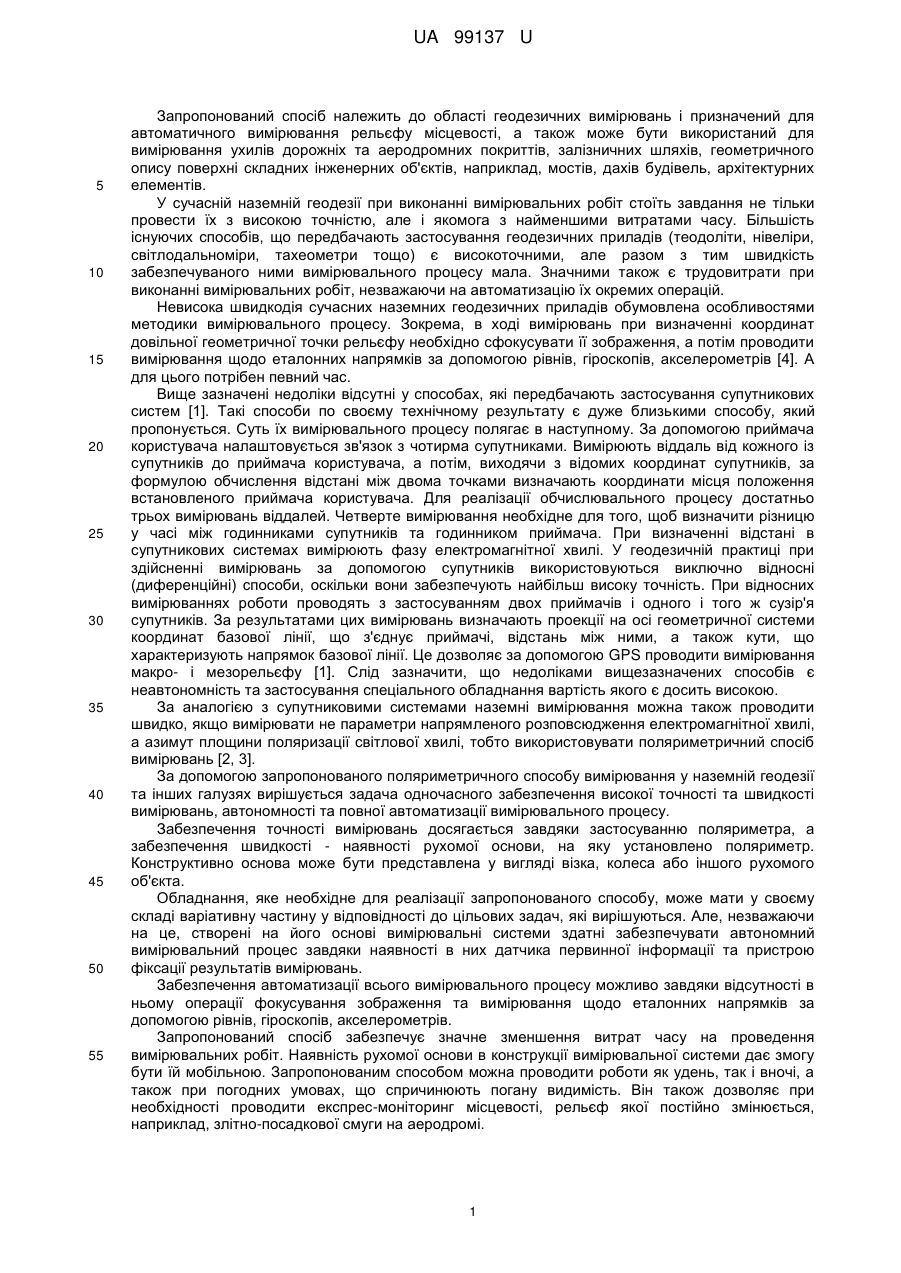 UA 99137 U

Запропонований спосіб належить до області геодезичних вимірювань і призначений для автоматичного вимірювання рельєфу місцевості, а також може бути використаний для вимірювання ухилів дорожніх та аеродромних покриттів, залізничних шляхів, геометричного опису поверхні складних інженерних об'єктів, наприклад, мостів, дахів будівель, архітектурних елементів.

5

У сучасній наземній геодезії при виконанні вимірювальних робіт стоїть завдання не тільки провести їх з високою точністю, але і якомога з найменшими витратами часу. Більшість існуючих способів, що передбачають застосування геодезичних приладів (теодоліти, нівеліри, світлодальноміри, тахеометри тощо) є високоточними, але разом з тим швидкість забезпечуваного ними вимірювального процесу мала. Значними також є трудовитрати при виконанні вимірювальних робіт, незважаючи на автоматизацію їх окремих операцій.

10

Невисока швидкодія сучасних наземних геодезичних приладів обумовлена особливостями методики вимірювального процесу. Зокрема, в ході вимірювань при визначенні координат довільної геометричної точки рельєфу необхідно сфокусувати її зображення, а потім проводити вимірювання щодо еталонних напрямків за допомогою рівнів, гіроскопів, акселерометрів [4]. А для цього потрібен певний час.

15

Вище зазначені недоліки відсутні у способах, які передбачають застосування супутникових систем [1]. Такі способи по своєму технічному результату є дуже близькими способу, який пропонується. Суть їх вимірювального процесу полягає в наступному. За допомогою приймача користувача налаштовується зв'язок з чотирма супутниками. Вимірюють віддаль від кожного із супутників до приймача користувача, а потім, виходячи з відомих координат супутників, за формулою обчислення відстані між двома точками визначають координати місця положення встановленого приймача користувача. Для реалізації обчислювального процесу достатньо трьох вимірювань віддалей. Четверте вимірювання необхідне для того, щоб визначити різницю у часі між годинниками супутників та годинником приймача. При визначенні відстані в супутникових системах вимірюють фазу електромагнітної хвилі. У геодезичній практиці при здійсненні вимірювань за допомогою супутників використовуються виключно відносні (диференційні) способи, оскільки вони забезпечують найбільш високу точність. При відносних вимірюваннях роботи проводять з застосуванням двох приймачів і одного і того ж сузір'я супутників. За результатами цих вимірювань визначають проекції на осі геометричної системи координат базової лінії, що з'єднує приймачі, відстань між ними, а також кути, що характеризують напрямок базової лінії. Це дозволяє за допомогою GPS проводити вимірювання макро- і мезорельєфу [1]. Слід зазначити, що недоліками вищезазначених способів є неавтономність та застосування спеціального обладнання вартість якого є досить високою.

20

25

30

За аналогією з супутниковими системами наземні вимірювання можна також проводити швидко, якщо вимірювати не параметри напрямленого розповсюдження електромагнітної хвилі, а азимут площини поляризації світлової хвилі, тобто використовувати поляриметричний спосіб вимірювань [2, 3].

35

За допомогою запропонованого поляриметричного способу вимірювання у наземній геодезії та інших галузях вирішується задача одночасного забезпечення високої точності та швидкості вимірювань, автономності та повної автоматизації вимірювального процесу.

40

Забезпечення точності вимірювань досягається завдяки застосуванню поляриметра, а забезпечення швидкості - наявності рухомої основи, на яку установлено поляриметр. Конструктивно основа може бути представлена у вигляді візка, колеса або іншого рухомого об'єкта.

45

Обладнання, яке необхідне для реалізації запропонованого способу, може мати у своєму складі варіативну частину у відповідності до цільових задач, які вирішуються. Але, незважаючи на це, створені на його основі вимірювальні системи здатні забезпечувати автономний вимірювальний процес завдяки наявності в них датчика первинної інформації та пристрою фіксації результатів вимірювань.

50

Забезпечення автоматизації всього вимірювального процесу можливо завдяки відсутності в ньому операції фокусування зображення та вимірювання щодо еталонних напрямків за допомогою рівнів, гіроскопів, акселерометрів.

Запропонований спосіб забезпечує значне зменшення витрат часу на проведення вимірювальних робіт. Наявність рухомої основи в конструкції вимірювальної системи дає змогу бути їй мобільною. Запропонованим способом можна проводити роботи як удень, так і вночі, а також при погодних умовах, що спричинюють погану видимість. Він також дозволяє при необхідності проводити експрес-моніторинг місцевості, рельєф якої постійно змінюється, наприклад, злітно-посадкової смуги на аеродромі.

55

1